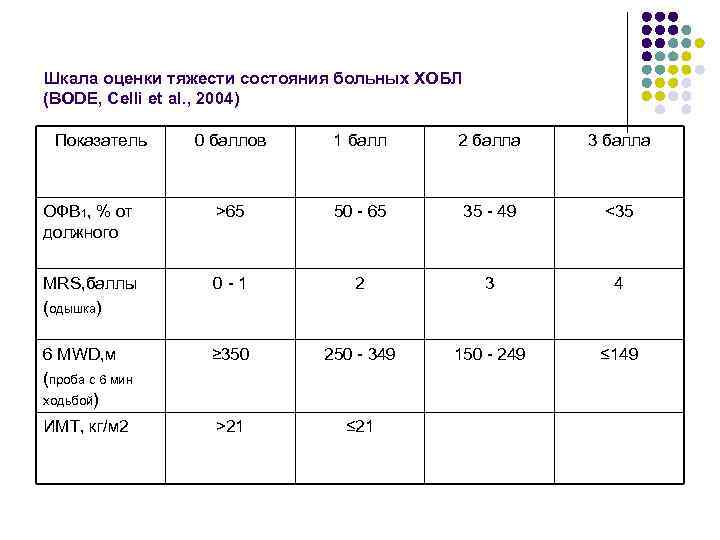 Шкала оценки тяжести состояния больных ХОБЛ (BODE, Celli et al., 2004)

| Показатель | 0 баллов | 1 балл | 2 балла | 3 балла |
|---|---|---|---|---|
| ОФВ$_1$, % от должного | >65 | 50 - 65 | 35 - 49 | <35 |
| MRS,баллы (одышка) | 0 - 1 | 2 | 3 | 4 |
| 6 MWD,м (проба с 6 мин ходьбой) | ≥350 | 250 - 349 | 150 - 249 | ≤149 |
| ИМТ, кг/м2 | >21 | ≤21 | | |